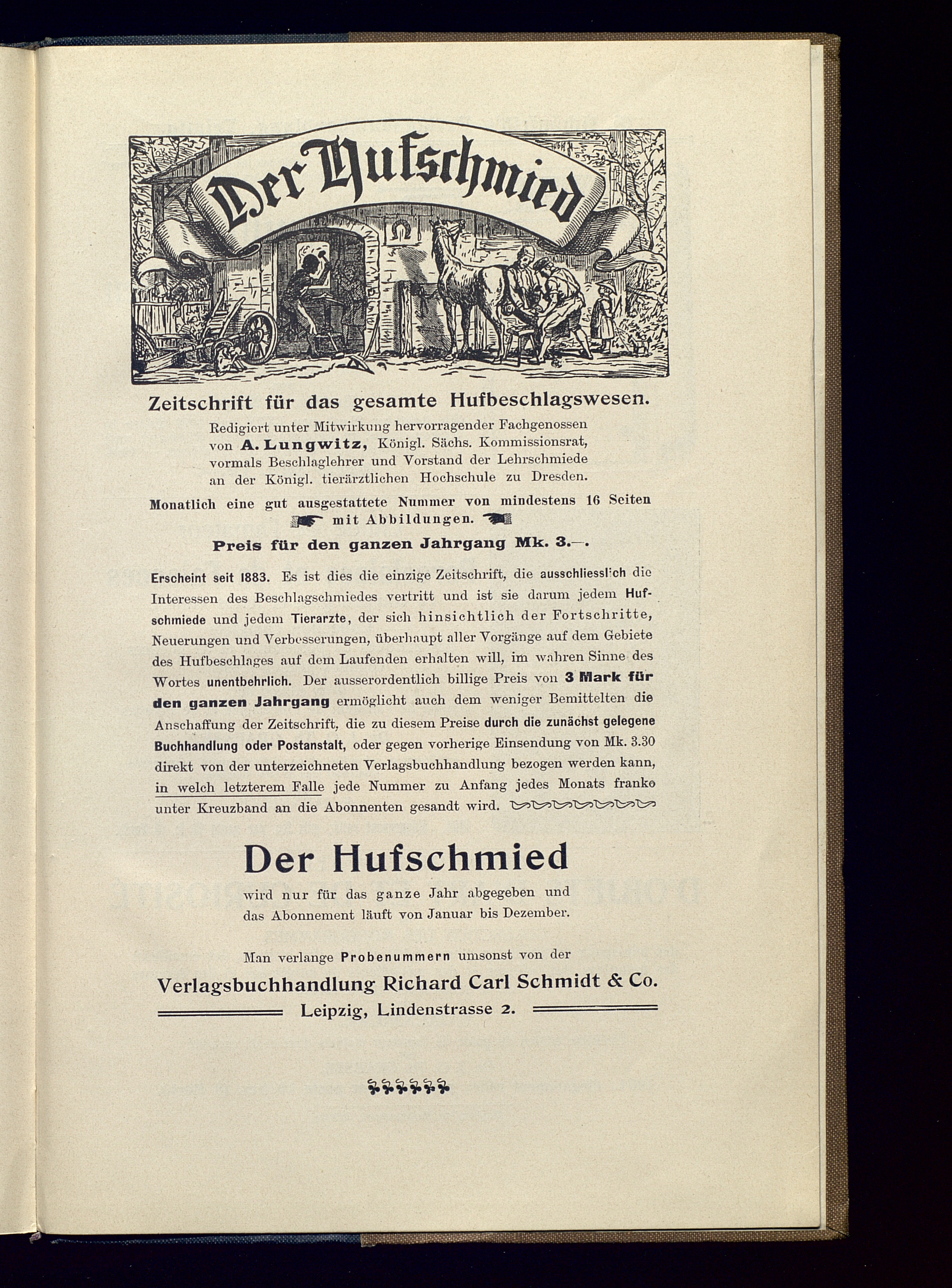 Der Hufschmied

Zeitschrift für das gesamte Hufbeschlagswesen.

Redigiert unter Mitwirkung hervorragender Fachgenossen von A. Lungwitz, Königl. Sächs. Kommissionsrat, vormals Beschlaglehrer und Vorstand der Lehrschmiede an der Königl. tierärztlichen Hochschule zu Dresden.

Monatlich eine gut ausgestattete Nummer von mindestens 16 Seiten mit Abbildungen.

Preis für den ganzen Jahrgang Mk. 3.—.

Erscheint seit 1883. Es ist dies die einzige Zeitschrift, die ausschliesslich die Interessen des Beschlagschmiedes vertritt und ist sie darum jedem Hufschmiede und jedem Tierarzte, der sich hinsichtlich der Fortschritte, Neuerungen und Verbesserungen, überhaupt aller Vorgänge auf dem Gebiete des Hufbeschlages auf dem Laufenden erhalten will, im wahren Sinne des Wortes unentbehrlich. Der ausserordentlich billige Preis von 3 Mark für den ganzen Jahrgang ermöglicht auch dem weniger Bemittelten die Anschaffung der Zeitschrift, die zu diesem Preise durch die zunächst gelegene Buchhandlung oder Postanstalt, oder gegen vorherige Einsendung von Mk. 3.30 direkt von der unterzeichneten Verlagsbuchhandlung bezogen werden kann, in welch letzterem Falle jede Nummer zu Anfang jedes Monats franko unter Kreuzband an die Abonnenten gesandt wird.

Der Hufschmied

wird nur für das ganze Jahr abgegeben und das Abonnement läuft von Januar bis Dezember.

Man verlange Probenummern umsonst von der

Verlagsbuchhandlung Richard Carl Schmidt & Co.

Leipzig, Lindenstrasse 2.